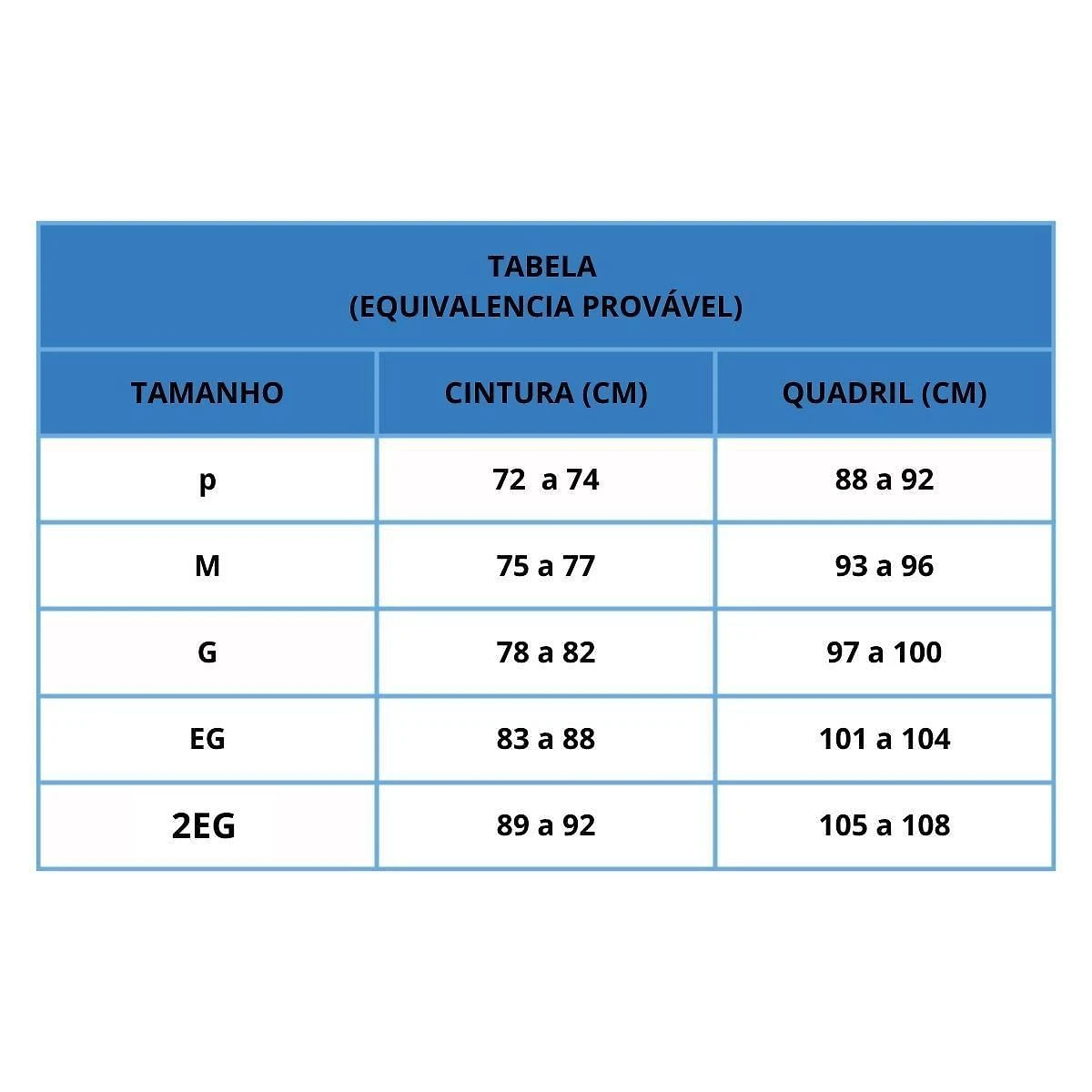 TABELA
(EQUIVALENCIA PROVÁVEL)

| TAMANHO | CINTURA (CM) | QUADRIL (CM) |
|---|---|---|
| p | 72 a 74 | 88 a 92 |
| M | 75 a 77 | 93 a 96 |
| G | 78 a 82 | 97 a 100 |
| EG | 83 a 88 | 101 a 104 |
| 2EG | 89 a 92 | 105 a 108 |